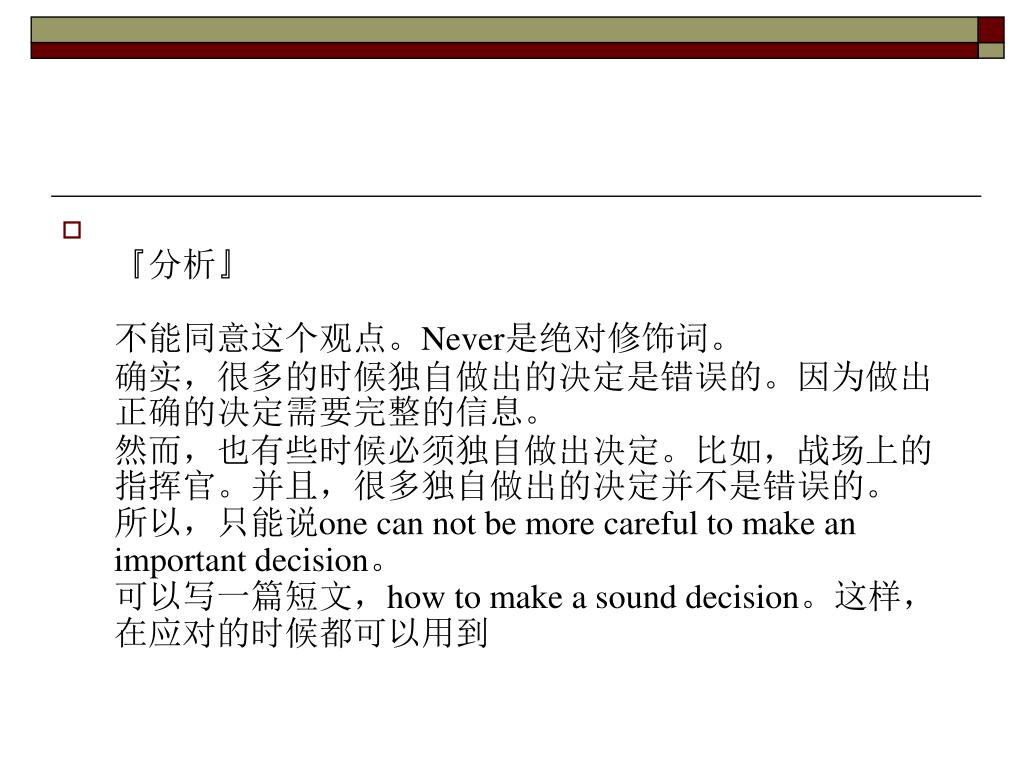 『分析』

不能同意这个观点。Never是绝对修饰词。
确实，很多的时候独自做出的决定是错误的。因为做出正确的决定需要完整的信息。
然而，也有些时候必须独自做出决定。比如，战场上的指挥官。并且，很多独自做出的决定并不是错误的。
所以，只能说one can not be more careful to make an important decision。
可以写一篇短文，how to make a sound decision。这样，在应对的时候都可以用到